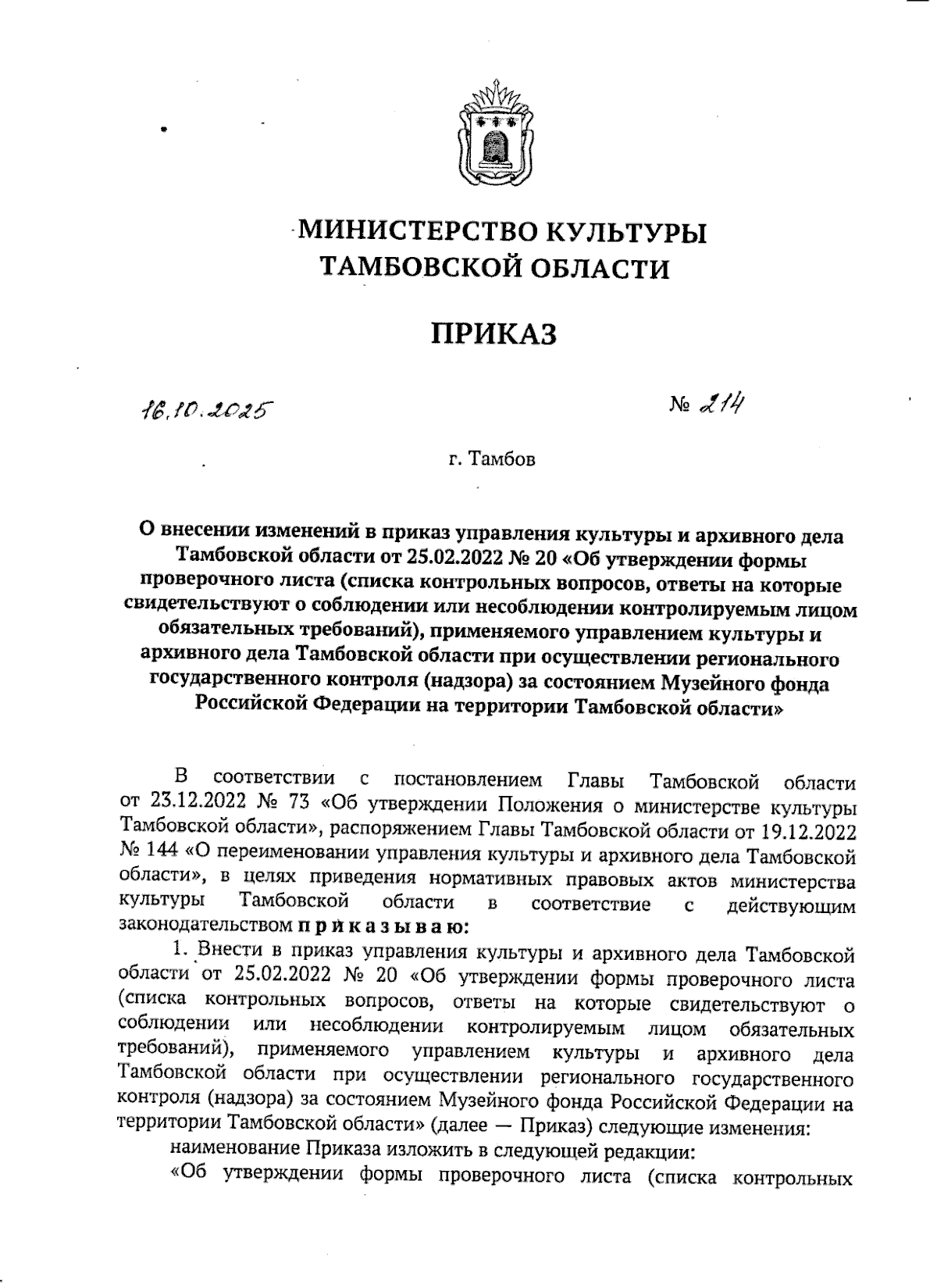 МИНИСТЕРСТВО КУЛЬТУРЫ ТАМБОВСКОЙ ОБЛАСТИ

ПРИКАЗ

16.10.2025 № 214

г. Тамбов

О внесении изменений в приказ управления культуры и архивного дела Тамбовской области от 25.02.2022 № 20 «Об утверждении формы проверочного листа (списка контрольных вопросов, ответы на которые свидетельствуют о соблюдении или несоблюдении контролируемым лицом обязательных требований), применяемого управлением культуры и архивного дела Тамбовской области при осуществлении регионального государственного контроля (надзора) за состоянием Музейного фонда Российской Федерации на территории Тамбовской области»

В соответствии с постановлением Главы Тамбовской области от 23.12.2022 № 73 «Об утверждении Положения о министерстве культуры Тамбовской области», распоряжением Главы Тамбовской области от 19.12.2022 № 144 «О переименовании управления культуры и архивного дела Тамбовской области», в целях приведения нормативных правовых актов министерства культуры Тамбовской области в соответствие с действующим законодательством приказываю:

1. Внести в приказ управления культуры и архивного дела Тамбовской области от 25.02.2022 № 20 «Об утверждении формы проверочного листа (списка контрольных вопросов, ответы на которые свидетельствуют о соблюдении или несоблюдении контролируемым лицом обязательных требований), применяемого управлением культуры и архивного дела Тамбовской области при осуществлении регионального государственного контроля (надзора) за состоянием Музейного фонда Российской Федерации на территории Тамбовской области» (далее — Приказ) следующие изменения:

наименование Приказа изложить в следующей редакции:

«Об утверждении формы проверочного листа (списка контрольных